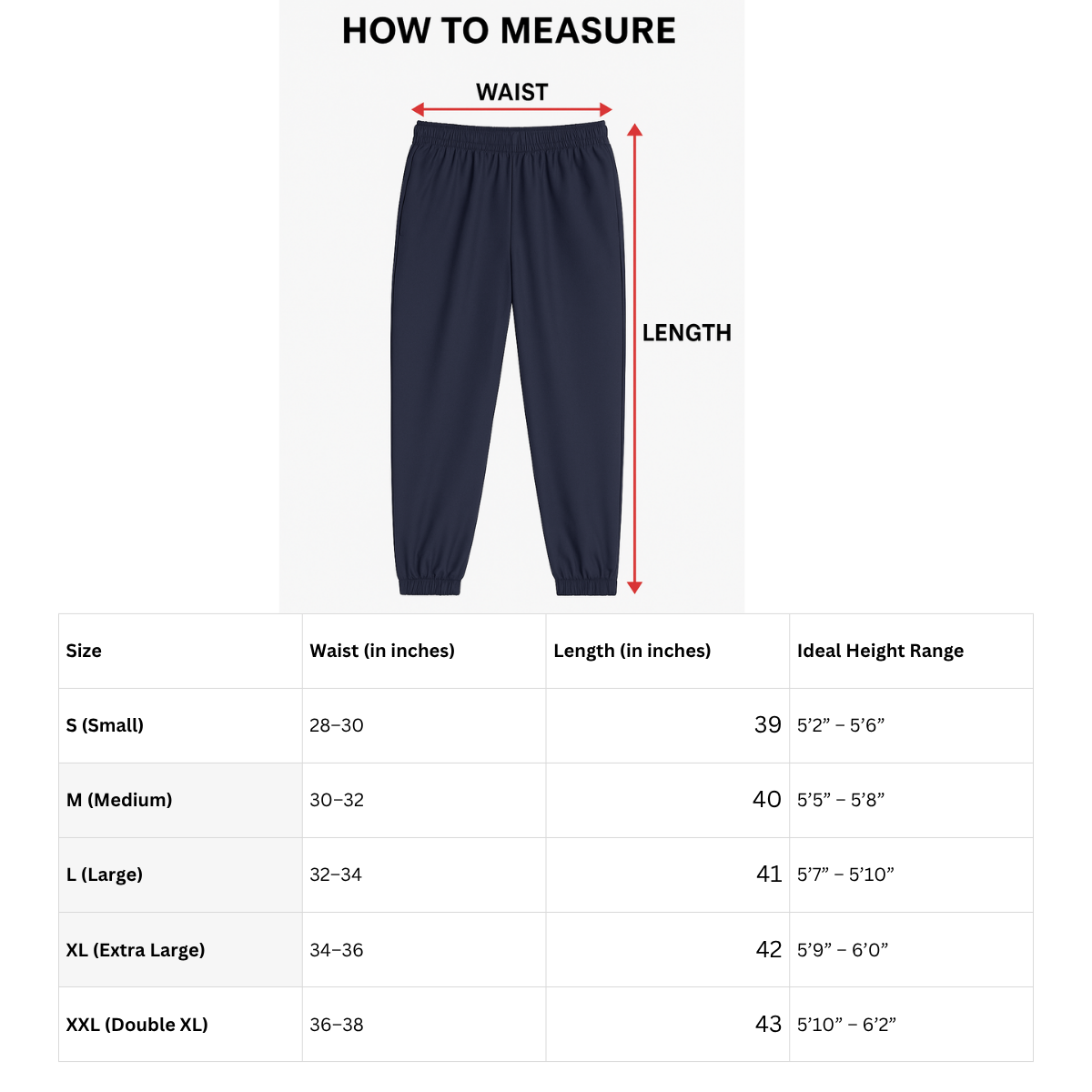 HOW TO MEASURE

WAIST

LENGTH

| Size | Waist (in inches) | Length (in inches) | Ideal Height Range |
|---|---|---|---|
| S (Small) | 28–30 | 39 | 5’2” – 5’6” |
| M (Medium) | 30–32 | 40 | 5’5” – 5’8” |
| L (Large) | 32–34 | 41 | 5’7” – 5’10” |
| XL (Extra Large) | 34–36 | 42 | 5’9” – 6’0” |
| XXL (Double XL) | 36–38 | 43 | 5’10” – 6’2” |